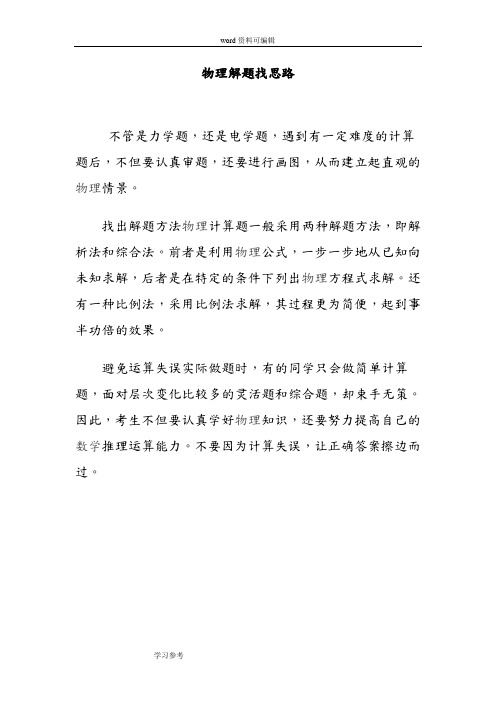 word 资料可编辑

物理解题找思路

不管是力学题，还是电学题，遇到有一定难度的计算题后，不但要认真审题，还要进行画图，从而建立起直观的物理情景。

找出解题方法物理计算题一般采用两种解题方法，即解析法和综合法。前者是利用物理公式，一步一步地从已知向未知求解，后者是在特定的条件下列出物理方程式求解。还有一种比例法，采用比例法求解，其过程更为简便，起到事半功倍的效果。

避免运算失误实际做题时，有的同学只会做简单计算题，面对层次变化比较多的灵活题和综合题，却束手无策。因此，考生不但要认真学好物理知识，还要努力提高自己的数学推理运算能力。不要因为计算失误，让正确答案擦边而过。

学习参考